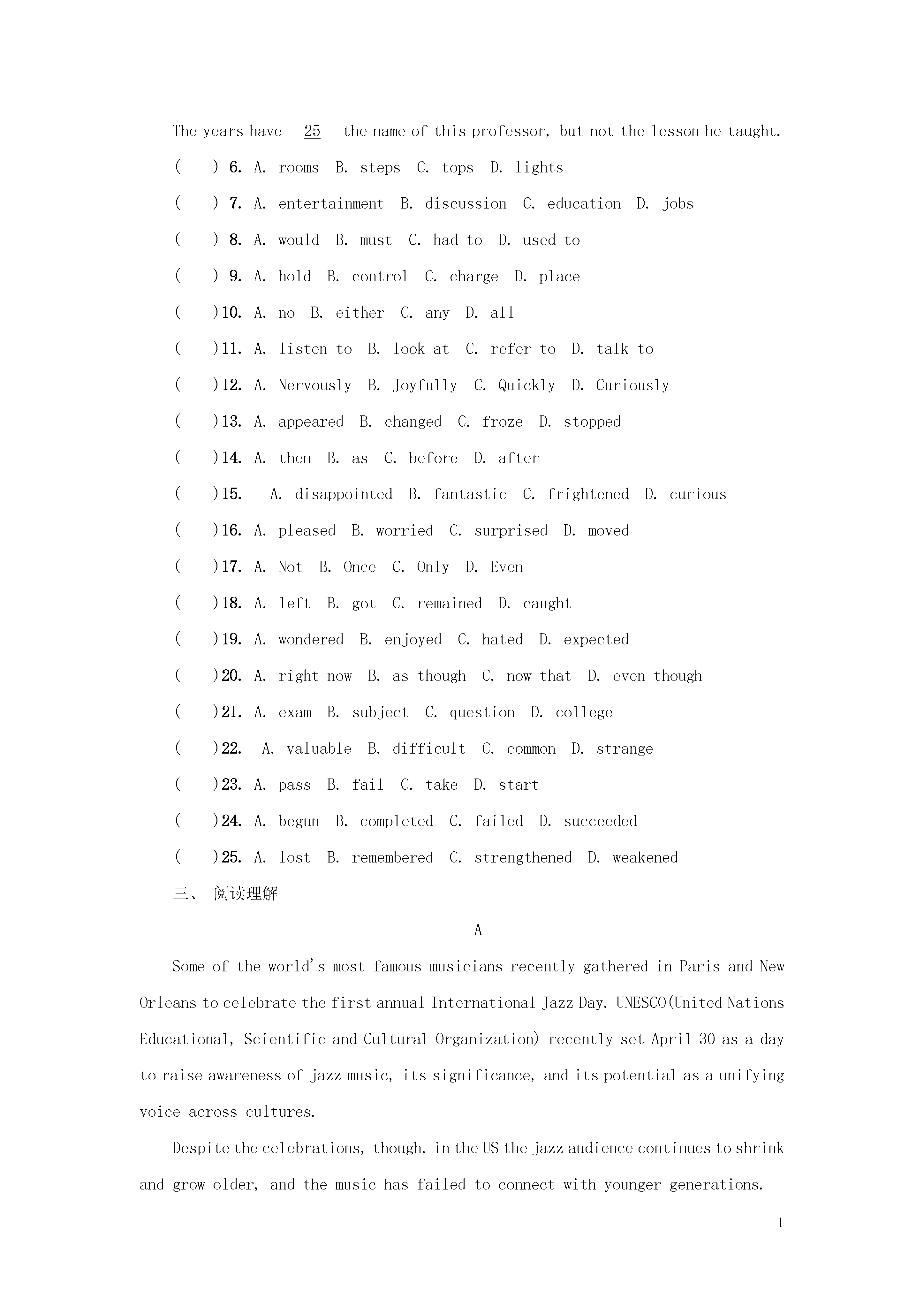 The years have __25__ the name of this professor, but not the lesson he taught.

(    ) 6. A. rooms B. steps C. tops D. lights

(    ) 7. A. entertainment B. discussion C. education D. jobs

(    ) 8. A. would B. must C. had to D. used to

(    ) 9. A. hold B. control C. charge D. place

(    )10. A. no B. either C. any D. all

(    )11. A. listen to B. look at C. refer to D. talk to

(    )12. A. Nervously B. Joyfully C. Quickly D. Curiously

(    )13. A. appeared B. changed C. froze D. stopped

(    )14. A. then B. as C. before D. after

(    )15. A. disappointed B. fantastic C. frightened D. curious

(    )16. A. pleased B. worried C. surprised D. moved

(    )17. A. Not B. Once C. Only D. Even

(    )18. A. left B. got C. remained D. caught

(    )19. A. wondered B. enjoyed C. hated D. expected

(    )20. A. right now B. as though C. now that D. even though

(    )21. A. exam B. subject C. question D. college

(    )22. A. valuable B. difficult C. common D. strange

(    )23. A. pass B. fail C. take D. start

(    )24. A. begun B. completed C. failed D. succeeded

(    )25. A. lost B. remembered C. strengthened D. weakened

三、 阅读理解

A

Some of the world's most famous musicians recently gathered in Paris and New Orleans to celebrate the first annual International Jazz Day. UNESCO(United Nations Educational, Scientific and Cultural Organization) recently set April 30 as a day to raise awareness of jazz music, its significance, and its potential as a unifying voice across cultures.

Despite the celebrations, though, in the US the jazz audience continues to shrink and grow older, and the music has failed to connect with younger generations.

1